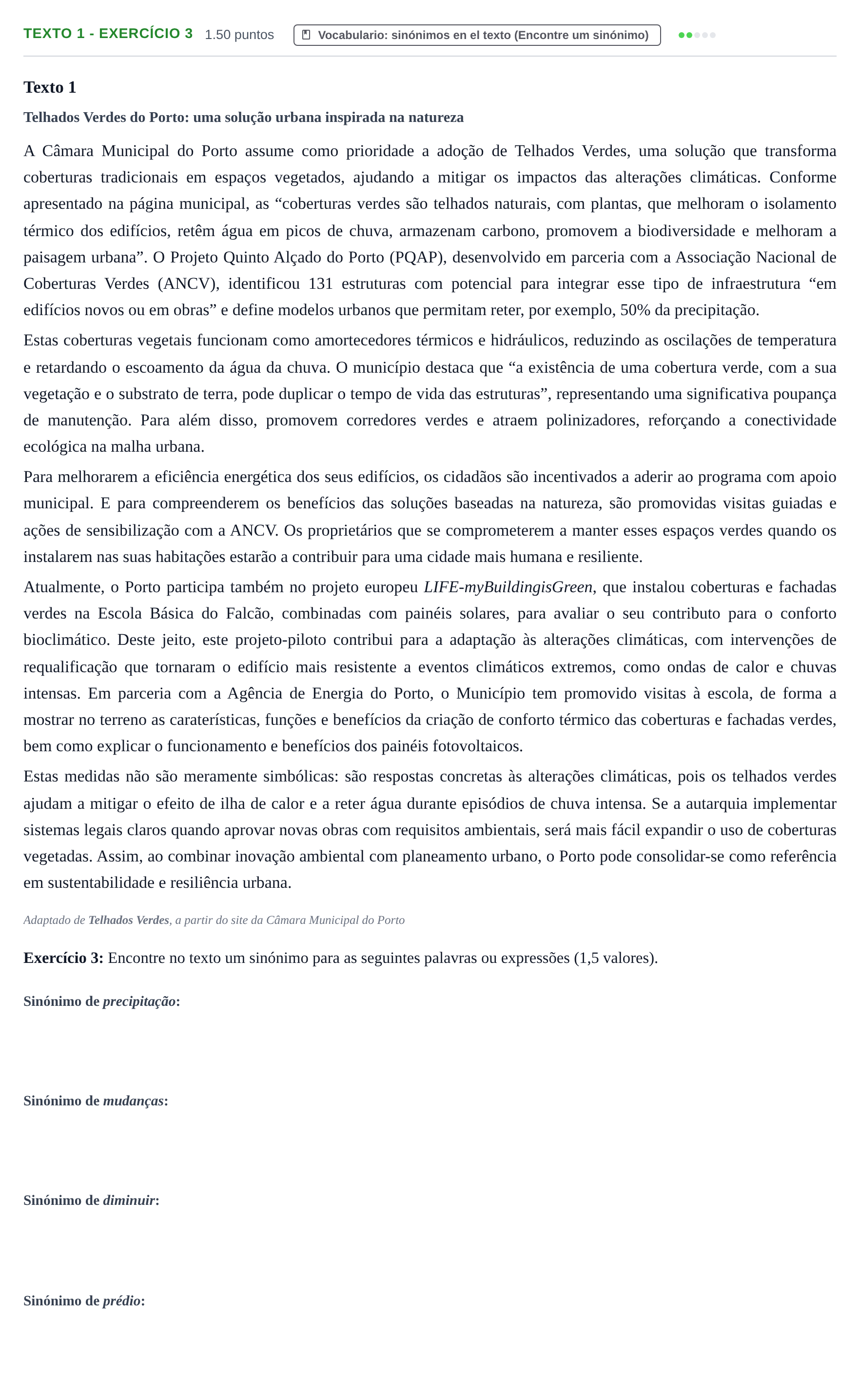 TEXTO 1 - EXERCÍCIO 3 1.50 puntos Vocabulario: sinónimos en el texto (Encontre um sinónimo)

Texto 1

Telhados Verdes do Porto: uma solução urbana inspirada na natureza

A Câmara Municipal do Porto assume como prioridade a adoção de Telhados Verdes, uma solução que transforma coberturas tradicionais em espaços vegetados, ajudando a mitigar os impactos das alterações climáticas. Conforme apresentado na página municipal, as "coberturas verdes são telhados naturais, com plantas, que melhoram o isolamento térmico dos edifícios, retêm água em picos de chuva, armazenam carbono, promovem a biodiversidade e melhoram a paisagem urbana". O Projeto Quinto Alçado do Porto (PQAP), desenvolvido em parceria com a Associação Nacional de Coberturas Verdes (ANCV), identificou 131 estruturas com potencial para integrar esse tipo de infraestrutura "em edifícios novos ou em obras" e define modelos urbanos que permitam reter, por exemplo, 50% da precipitação.

Estas coberturas vegetais funcionam como amortecedores térmicos e hidráulicos, reduzindo as oscilações de temperatura e retardando o escoamento da água da chuva. O município destaca que "a existência de uma cobertura verde, com a sua vegetação e o substrato de terra, pode duplicar o tempo de vida das estruturas", representando uma significativa poupança de manutenção. Para além disso, promovem corredores verdes e atraem polinizadores, reforçando a conectividade ecológica na malha urbana.

Para melhorarem a eficiência energética dos seus edifícios, os cidadãos são incentivados a aderir ao programa com apoio municipal. E para compreenderem os benefícios das soluções baseadas na natureza, são promovidas visitas guiadas e ações de sensibilização com a ANCV. Os proprietários que se comprometerem a manter esses espaços verdes quando os instalarem nas suas habitações estarão a contribuir para uma cidade mais humana e resiliente.

Atualmente, o Porto participa também no projeto europeu LIFE-myBuildingisGreen, que instalou coberturas e fachadas verdes na Escola Básica do Falcão, combinadas com painéis solares, para avaliar o seu contributo para o conforto bioclimático. Deste jeito, este projeto-piloto contribui para a adaptação às alterações climáticas, com intervenções de requalificação que tornaram o edifício mais resistente a eventos climáticos extremos, como ondas de calor e chuvas intensas. Em parceria com a Agência de Energia do Porto, o Município tem promovido visitas à escola, de forma a mostrar no terreno as caraterísticas, funções e benefícios da criação de conforto térmico das coberturas e fachadas verdes, bem como explicar o funcionamento e benefícios dos painéis fotovoltaicos.

Estas medidas não são meramente simbólicas: são respostas concretas às alterações climáticas, pois os telhados verdes ajudam a mitigar o efeito de ilha de calor e a reter água durante episódios de chuva intensa. Se a autarquia implementar sistemas legais claros quando aprovar novas obras com requisitos ambientais, será mais fácil expandir o uso de coberturas vegetadas. Assim, ao combinar inovação ambiental com planeamento urbano, o Porto pode consolidar-se como referência em sustentabilidade e resiliência urbana.

Adaptado de Telhados Verdes, a partir do site da Câmara Municipal do Porto

Exercício 3: Encontre no texto um sinónimo para as seguintes palavras ou expressões (1,5 valores).

Sinónimo de precipitação:

Sinónimo de mudanças:

Sinónimo de diminuir:

Sinónimo de prédio: